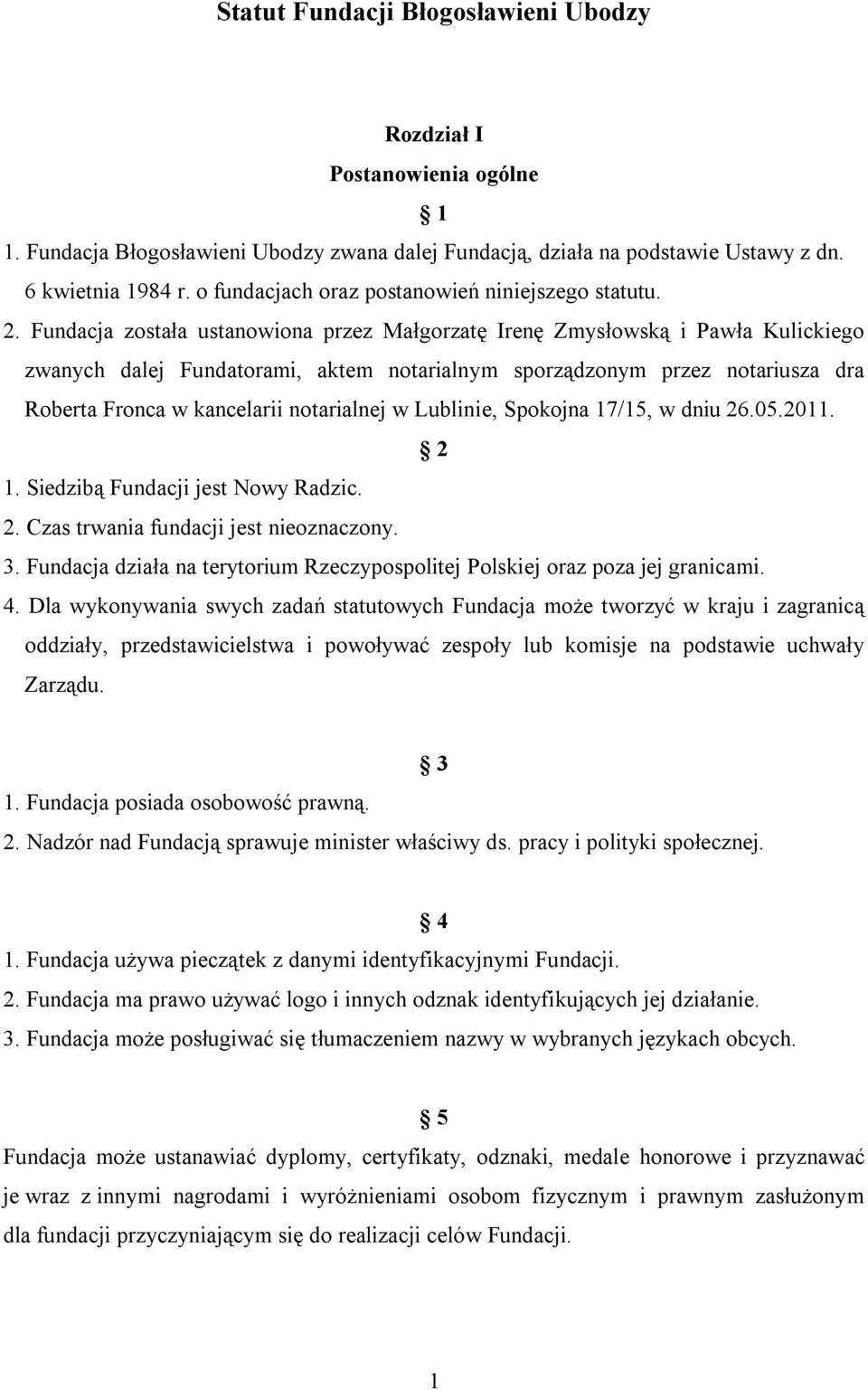 Statut Fundacji Błogosławieni Ubodzy

Rozdział I

Postanowienia ogólne

§ 1

1. Fundacja Błogosławieni Ubodzy zwana dalej Fundacją, działa na podstawie Ustawy z dn. 6 kwietnia 1984 r. o fundacjach oraz postanowień niniejszego statutu.

2. Fundacja została ustanowiona przez Małgorzatę Irenę Zmysłowską i Pawła Kulickiego zwanych dalej Fundatorami, aktem notarialnym sporządzonym przez notariusza dra Roberta Fronca w kancelarii notarialnej w Lublinie, Spokojna 17/15, w dniu 26.05.2011.

§ 2

1. Siedzibą Fundacji jest Nowy Radzic.

2. Czas trwania fundacji jest nieoznaczony.

3. Fundacja działa na terytorium Rzeczypospolitej Polskiej oraz poza jej granicami.

4. Dla wykonywania swych zadań statutowych Fundacja może tworzyć w kraju i zagranicą oddziały, przedstawicielstwa i powoływać zespoły lub komisje na podstawie uchwały Zarządu.

§ 3

1. Fundacja posiada osobowość prawną.

2. Nadzór nad Fundacją sprawuje minister właściwy ds. pracy i polityki społecznej.

§ 4

1. Fundacja używa pieczątek z danymi identyfikacyjnymi Fundacji.

2. Fundacja ma prawo używać logo i innych odznak identyfikujących jej działanie.

3. Fundacja może posługiwać się tłumaczeniem nazwy w wybranych językach obcych.

§ 5

Fundacja może ustanawiać dyplomy, certyfikaty, odznaki, medale honorowe i przyznawać je wraz z innymi nagrodami i wyróżnieniami osobom fizycznym i prawnym zasłużonym dla fundacji przyczyniającym się do realizacji celów Fundacji.

1